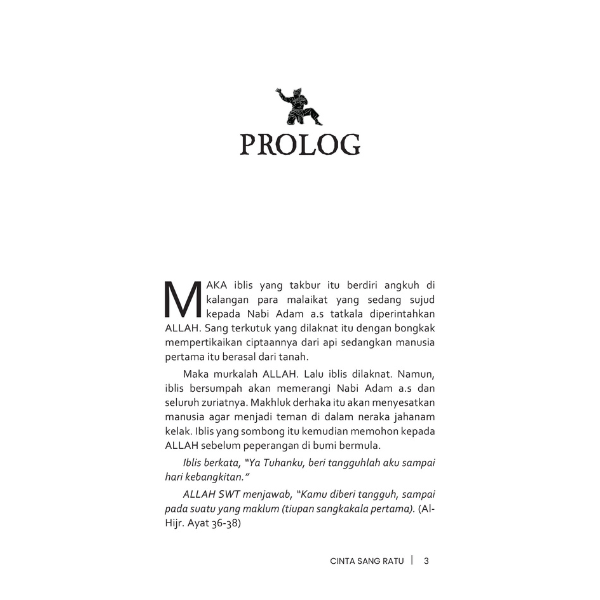 PROLOG

MAKA iblis yang takbur itu berdiri angkuh di kalangan para malaikat yang sedang sujud kepada Nabi Adam a.s tatkala diperintahkan ALLAH. Sang terkutuk yang dilaknat itu dengan bongkak mempertikaikan ciptaannya dari api sedangkan manusia pertama itu berasal dari tanah.

Maka murkalah ALLAH. Lalu iblis dilaknat. Namun, iblis bersumpah akan memerangi Nabi Adam a.s dan seluruh zuriatnya. Makhluk derhaka itu akan menyesatkan manusia agar menjadi teman di dalam neraka jahanam kelak. Iblis yang sombong itu kemudian memohon kepada ALLAH sebelum peperangan di bumi bermula.

Iblis berkata, "Ya Tuhanku, beri tangguhlah aku sampai hari kebangkitan."

ALLAH SWT menjawab, "Kamu diberi tangguh, sampai pada suatu yang maklum (tiupan sangkakala pertama). (Al-Hijr. Ayat 36-38)

CINTA SANG RATU | 3